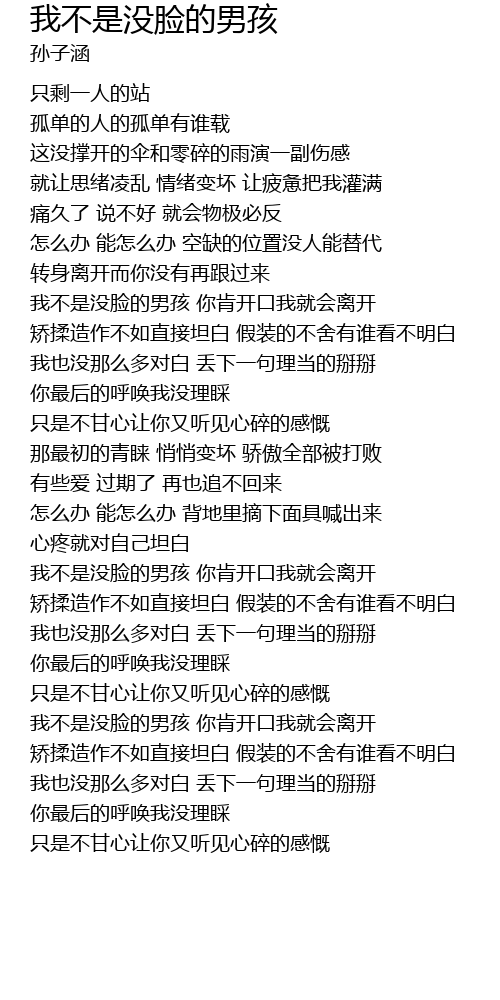 我不是没脸的男孩
孙子涵

只剩一人的站
孤单的人的孤单有谁载
这没撑开的伞和零碎的雨演一副伤感
就让思绪凌乱 情绪变坏 让疲惫把我灌满
痛久了 说不好 就会物极必反
怎么办 能怎么办 空缺的位置没人能替代
转身离开而你没有再跟过来
我不是没脸的男孩 你肯开口我就会离开
矫揉造作不如直接坦白 假装的不舍有谁看不明白
我也没那么多对白 丢下一句理当的掰掰
你最后的呼唤我没理睬
只是不甘心让你又听见心碎的感慨
那最初的青睐 悄悄变坏 骄傲全部被打败
有些爱 过期了 再也追不回来
怎么办 能怎么办 背地里摘下面具喊出来
心疼就对自己坦白
我不是没脸的男孩 你肯开口我就会离开
矫揉造作不如直接坦白 假装的不舍有谁看不明白
我也没那么多对白 丢下一句理当的掰掰
你最后的呼唤我没理睬
只是不甘心让你又听见心碎的感慨
我不是没脸的男孩 你肯开口我就会离开
矫揉造作不如直接坦白 假装的不舍有谁看不明白
我也没那么多对白 丢下一句理当的掰掰
你最后的呼唤我没理睬
只是不甘心让你又听见心碎的感慨